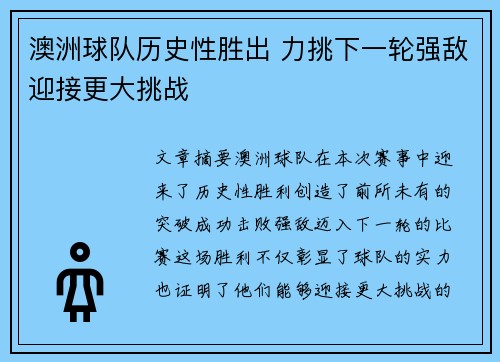 澳洲球队历史性胜出 力挑下一轮强敌迎接更大挑战

文章摘要澳洲球队在本次赛事中迎来了历史性胜利创造了前所未有的突破成功击败强敌迈入下一轮的比赛这场胜利不仅彰显了球队的实力也证明了他们能够迎接更大挑战的